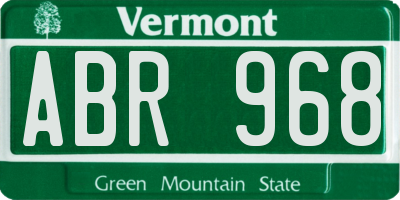 Vermont

ABR 968

Green Mountain State